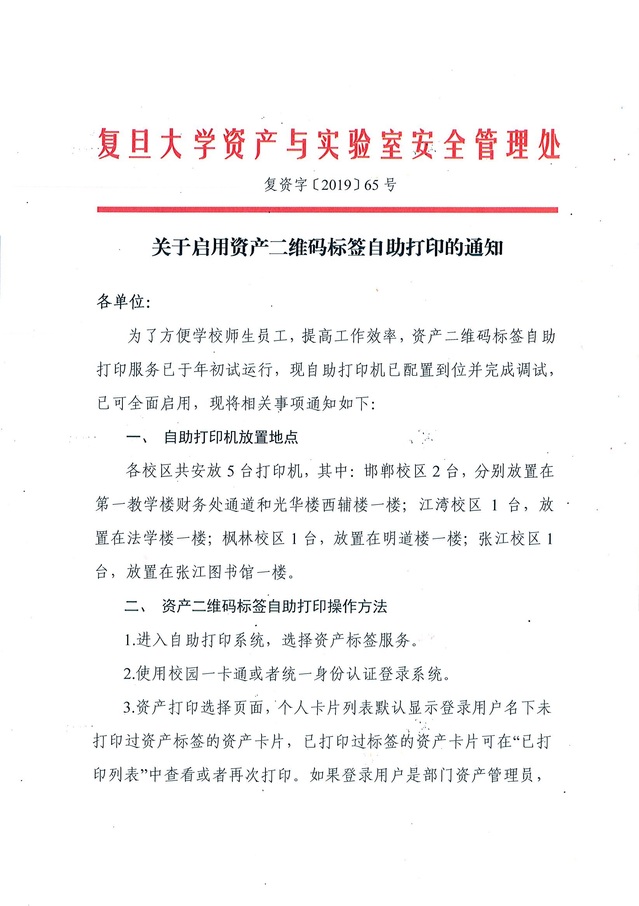 复旦大学资产与实验室安全管理处

复资字〔2019〕65 号

关于启用资产二维码标签自助打印的通知

各单位:

为了方便学校师生员工，提高工作效率，资产二维码标签自助打印服务已于年初试运行，现自助打印机已配置到位并完成调试，已可全面启用，现将相关事项通知如下:

一、 自助打印机放置地点

各校区共安放 5 台打印机，其中：邯郸校区 2 台，分别放置在第一教学楼财务处通道和光华楼西辅楼一楼；江湾校区 1 台，放置在法学楼一楼；枫林校区 1 台，放置在明道楼一楼；张江校区 1 台，放置在张江图书馆一楼。

二、 资产二维码标签自助打印操作方法

1.进入自助打印系统，选择资产标签服务。

2.使用校园一卡通或者统一身份认证登录系统。

3.资产打印选择页面，个人卡片列表默认显示登录用户名下未打印过资产标签的资产卡片，已打印过标签的资产卡片可在“已打印列表”中查看或者再次打印。如果登录用户是部门资产管理员，